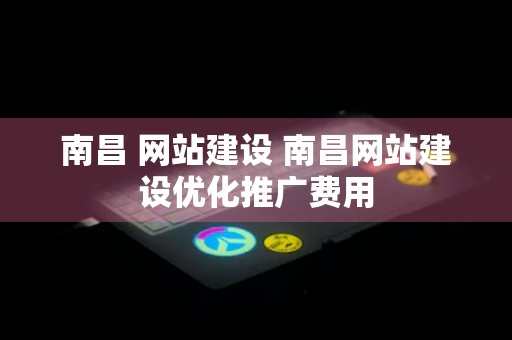 南昌 网站建设 南昌网站建设优化推广费用